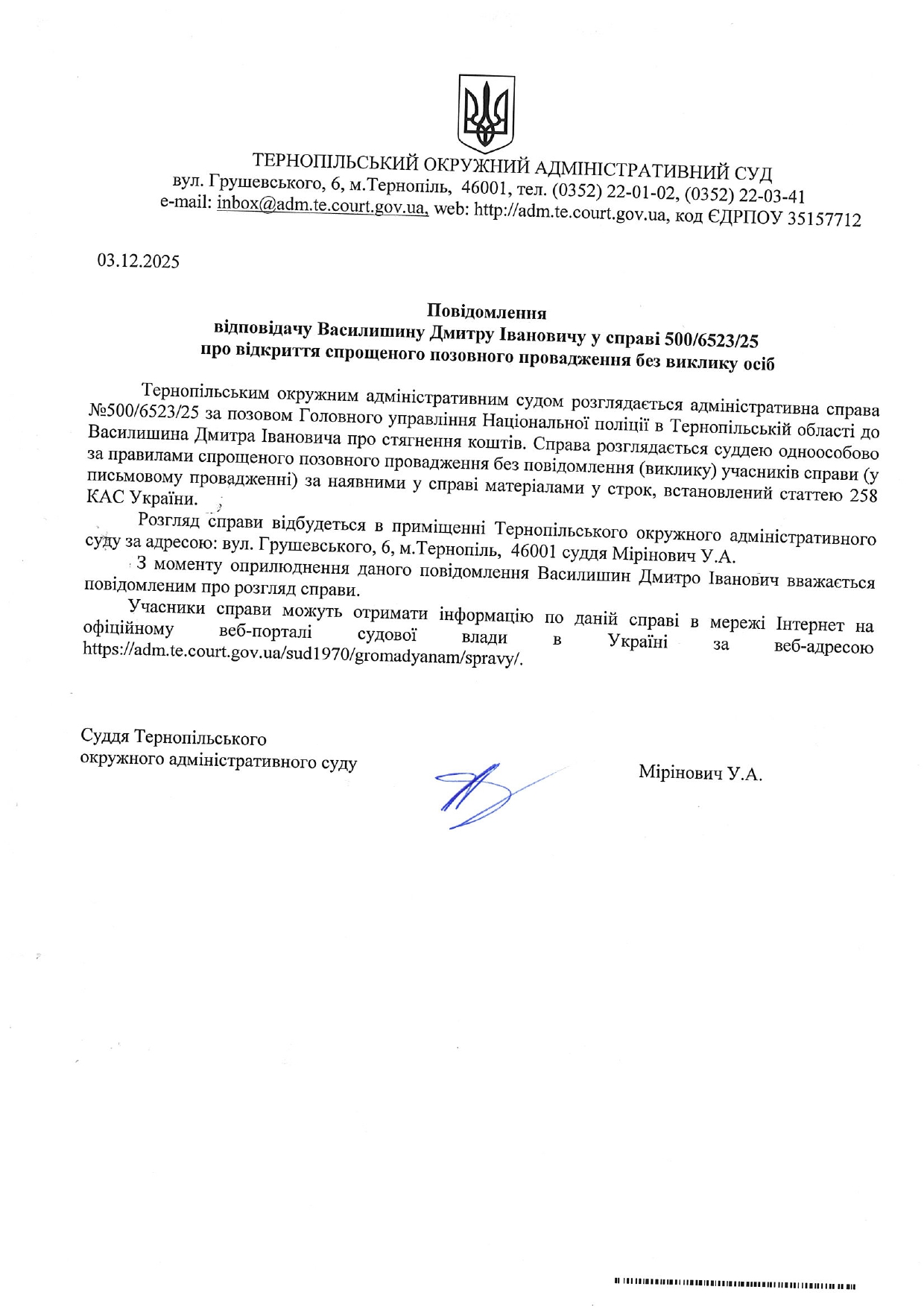 ТЕРНОПІЛЬСЬКИЙ ОКРУЖНИЙ АДМІНІСТРАТИВНИЙ СУД
вул. Грушевського, 6, м.Тернопіль, 46001, тел. (0352) 22-01-02, (0352) 22-03-41
e-mail: inbox@adm.te.court.gov.ua, web: http://adm.te.court.gov.ua, код ЄДРПОУ 35157712

03.12.2025

Повідомлення
відповідачу Василишину Дмитру Івановичу у справі 500/6523/25
про відкриття спрощеного позовного провадження без виклику осіб

Тернопільським окружним адміністративним судом розглядається адміністративна справа №500/6523/25 за позовом Головного управління Національної поліції в Тернопільській області до Василишина Дмитра Івановича про стягнення коштів. Справа розглядається суддею одноособово за правилами спрощеного позовного провадження без повідомлення (виклику) учасників справи (у письмовому провадженні) за наявними у справі матеріалами у строк, встановлений статтею 258 КАС України.

Розгляд справи відбудеться в приміщенні Тернопільського окружного адміністративного суду за адресою: вул. Грушевського, 6, м.Тернопіль, 46001 суддя Мірінович У.А.

З моменту оприлюднення даного повідомлення Василишин Дмитро Іванович вважається повідомленим про розгляд справи.

Учасники справи можуть отримати інформацію по даній справі в мережі Інтернет на офіційному веб-порталі судової влади в Україні за веб-адресою https://adm.te.court.gov.ua/sud1970/gromadyanam/spravy/.

Суддя Тернопільського
окружного адміністративного суду

Мірінович У.А.